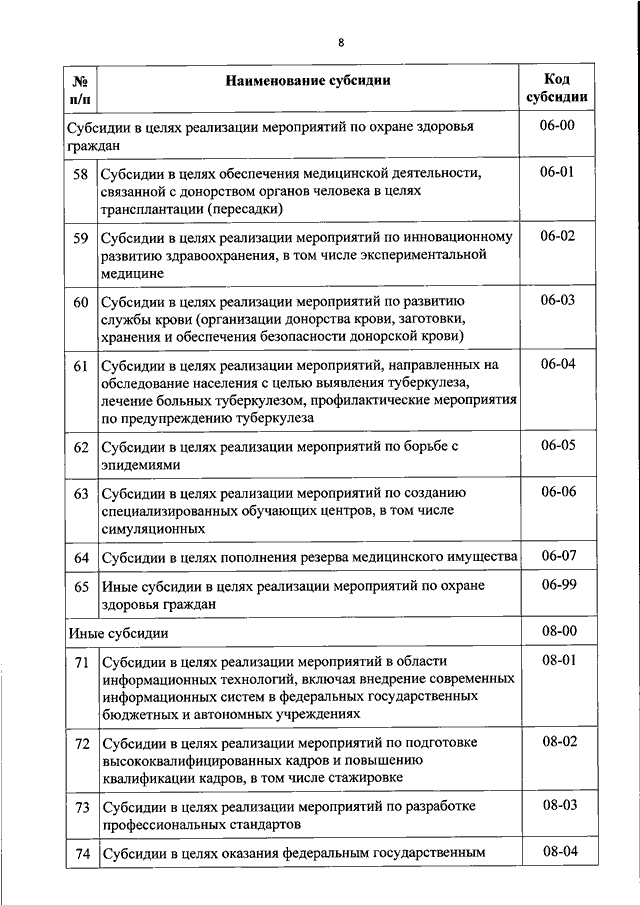 8

| № п/п | Наименование субсидии | Код субсидии |
|---|---|---|
| Субсидии в целях реализации мероприятий по охране здоровья граждан | | 06-00 |
| 58 | Субсидии в целях обеспечения медицинской деятельности, связанной с донорством органов человека в целях трансплантации (пересадки) | 06-01 |
| 59 | Субсидии в целях реализации мероприятий по инновационному развитию здравоохранения, в том числе экспериментальной медицине | 06-02 |
| 60 | Субсидии в целях реализации мероприятий по развитию службы крови (организации донорства крови, заготовки, хранения и обеспечения безопасности донорской крови) | 06-03 |
| 61 | Субсидии в целях реализации мероприятий, направленных на обследование населения с целью выявления туберкулеза, лечение больных туберкулезом, профилактические мероприятия по предупреждению туберкулеза | 06-04 |
| 62 | Субсидии в целях реализации мероприятий по борьбе с эпидемиями | 06-05 |
| 63 | Субсидии в целях реализации мероприятий по созданию специализированных обучающих центров, в том числе симуляционных | 06-06 |
| 64 | Субсидии в целях пополнения резерва медицинского имущества | 06-07 |
| 65 | Иные субсидии в целях реализации мероприятий по охране здоровья граждан | 06-99 |
| Иные субсидии | | 08-00 |
| 71 | Субсидии в целях реализации мероприятий в области информационных технологий, включая внедрение современных информационных систем в федеральных государственных бюджетных и автономных учреждениях | 08-01 |
| 72 | Субсидии в целях реализации мероприятий по подготовке высококвалифицированных кадров и повышению квалификации кадров, в том числе стажировке | 08-02 |
| 73 | Субсидии в целях реализации мероприятий по разработке профессиональных стандартов | 08-03 |
| 74 | Субсидии в целях оказания федеральным государственным | 08-04 |